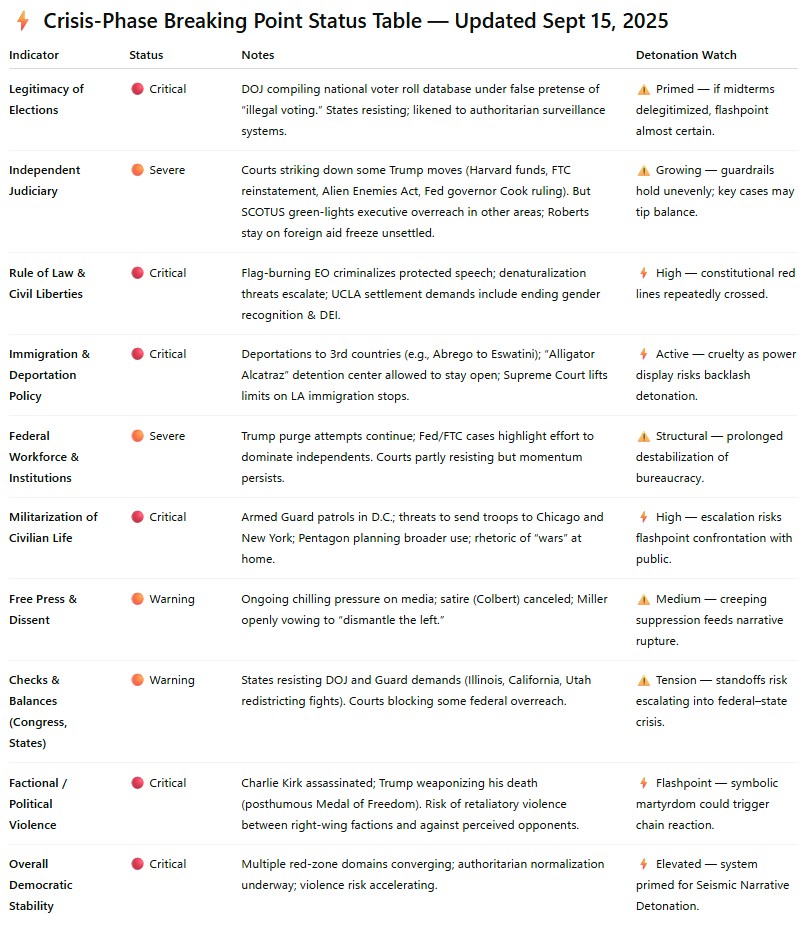 ⚡ Crisis-Phase Breaking Point Status Table — Updated Sept 15, 2025

| Indicator | Status | Notes | Detonation Watch |
|---|---|---|---|
| Legitimacy of Elections | 🔴 Critical | DOJ compiling national voter roll database under false pretense of "illegal voting." States resisting; likened to authoritarian surveillance systems. | ⚠️ Primed — if midterms delegitimized, flashpoint almost certain. |
| Independent Judiciary | 🟠 Severe | Courts striking down some Trump moves (Harvard funds, FTC reinstatement, Alien Enemies Act, Fed governor Cook ruling). But SCOTUS green-lights executive overreach in other areas; Roberts stay on foreign aid freeze unsettled. | ⚠️ Growing — guardrails hold unevenly; key cases may tip balance. |
| Rule of Law & Civil Liberties | 🔴 Critical | Flag-burning EO criminalizes protected speech; denaturalization threats escalate; UCLA settlement demands include ending gender recognition & DEI. | ⚡ High — constitutional red lines repeatedly crossed. |
| Immigration & Deportation Policy | 🔴 Critical | Deportations to 3rd countries (e.g., Abrego to Eswatini); "Alligator Alcatraz" detention center allowed to stay open; Supreme Court lifts limits on LA immigration stops. | ⚡ Active — cruelty as power display risks backlash detonation. |
| Federal Workforce & Institutions | 🟠 Severe | Trump purge attempts continue; Fed/FTC cases highlight effort to dominate independents. Courts partly resisting but momentum persists. | ⚠️ Structural — prolonged destabilization of bureaucracy. |
| Militarization of Civilian Life | 🔴 Critical | Armed Guard patrols in D.C.; threats to send troops to Chicago and New York; Pentagon planning broader use; rhetoric of "wars" at home. | ⚡ High — escalation risks flashpoint confrontation with public. |
| Free Press & Dissent | 🟠 Warning | Ongoing chilling pressure on media; satire (Colbert) canceled; Miller openly vowing to "dismantle the left." | ⚠️ Medium — creeping suppression feeds narrative rupture. |
| Checks & Balances (Congress, States) | 🟠 Warning | States resisting DOJ and Guard demands (Illinois, California, Utah redistricting fights). Courts blocking some federal overreach. | ⚠️ Tension — standoffs risk escalating into federal–state crisis. |
| Factional / Political Violence | 🔴 Critical | Charlie Kirk assassinated; Trump weaponizing his death (posthumous Medal of Freedom). Risk of retaliatory violence between right-wing factions and against perceived opponents. | ⚡ Flashpoint — symbolic martyrdom could trigger chain reaction. |
| Overall Democratic Stability | 🔴 Critical | Multiple red-zone domains converging; authoritarian normalization underway; violence risk accelerating. | ⚡ Elevated — system primed for Seismic Narrative Detonation. |